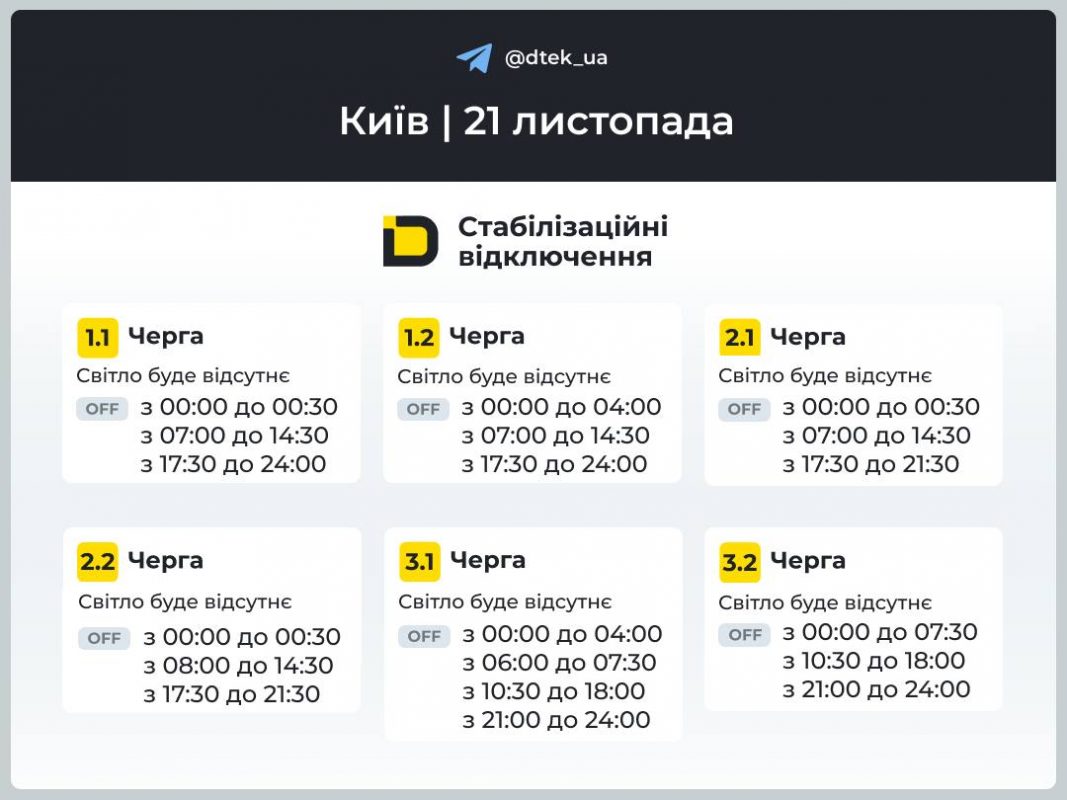 @dtek_ua

Київ | 21 листопада

Стабілізаційні відключення

1.1 Черга
Світло буде відсутнє
OFF з 00:00 до 00:30
з 07:00 до 14:30
з 17:30 до 24:00

1.2 Черга
Світло буде відсутнє
OFF з 00:00 до 04:00
з 07:00 до 14:30
з 17:30 до 24:00

2.1 Черга
Світло буде відсутнє
OFF з 00:00 до 00:30
з 07:00 до 14:30
з 17:30 до 21:30

2.2 Черга
Світло буде відсутнє
OFF з 00:00 до 00:30
з 08:00 до 14:30
з 17:30 до 21:30

3.1 Черга
Світло буде відсутнє
OFF з 00:00 до 04:00
з 06:00 до 07:30
з 10:30 до 18:00
з 21:00 до 24:00

3.2 Черга
Світло буде відсутнє
OFF з 00:00 до 07:30
з 10:30 до 18:00
з 21:00 до 24:00